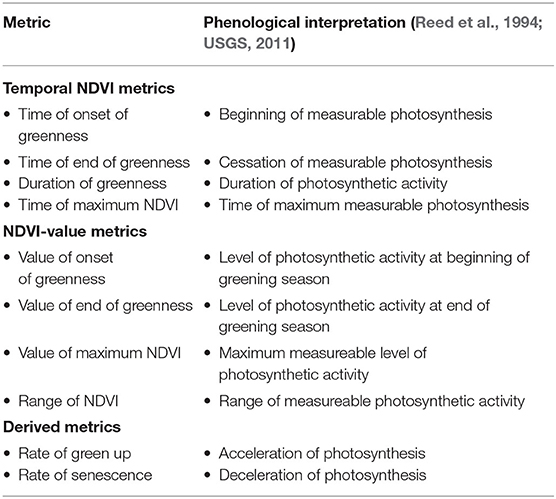 | Metric | Phenological interpretation (Reed et al., 1994; USGS, 2011) |
|---|---|
| **Temporal NDVI metrics** | |
| • Time of onset of greenness | • Beginning of measurable photosynthesis |
| • Time of end of greenness | • Cessation of measurable photosynthesis |
| • Duration of greenness | • Duration of photosynthetic activity |
| • Time of maximum NDVI | • Time of maximum measurable photosynthesis |
| **NDVI-value metrics** | |
| • Value of onset of greenness | • Level of photosynthetic activity at beginning of greening season |
| • Value of end of greenness | • Level of photosynthetic activity at end of greening season |
| • Value of maximum NDVI | • Maximum measureable level of photosynthetic activity |
| • Range of NDVI | • Range of measureable photosynthetic activity |
| **Derived metrics** | |
| • Rate of green up | • Acceleration of photosynthesis |
| • Rate of senescence | • Deceleration of photosynthesis |